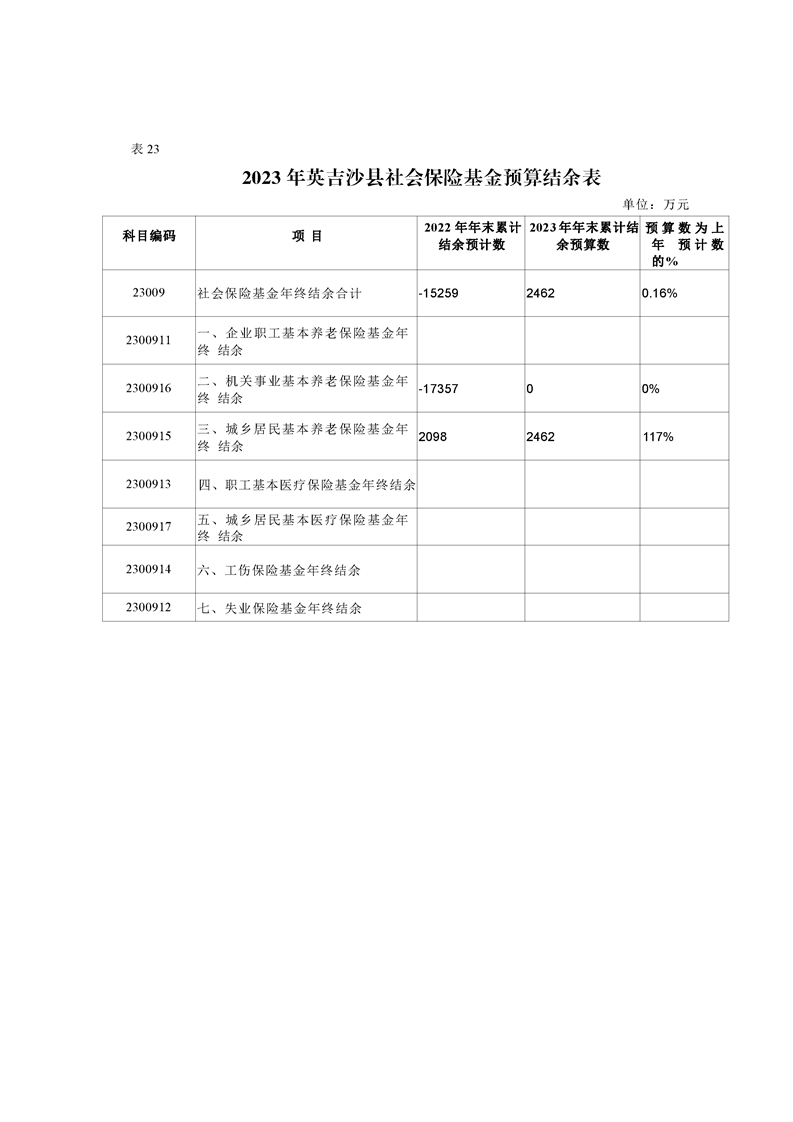 表 23

2023 年英吉沙县社会保险基金预算结余表

单位：万元

| 科目编码 | 项 目 | 2022 年年末累计结余预计数 | 2023 年年末累计结余预算数 | 预算数为上年预计数的% |
|---|---|---|---|---|
| 23009 | 社会保险基金年终结余合计 | -15259 | 2462 | 0.16% |
| 2300911 | 一、企业职工基本养老保险基金年终 结余 | | | |
| 2300916 | 二、机关事业基本养老保险基金年终 结余 | -17357 | 0 | 0% |
| 2300915 | 三、城乡居民基本养老保险基金年终 结余 | 2098 | 2462 | 117% |
| 2300913 | 四、职工基本医疗保险基金年终结余 | | | |
| 2300917 | 五、城乡居民基本医疗保险基金年终 结余 | | | |
| 2300914 | 六、工伤保险基金年终结余 | | | |
| 2300912 | 七、失业保险基金年终结余 | | | |